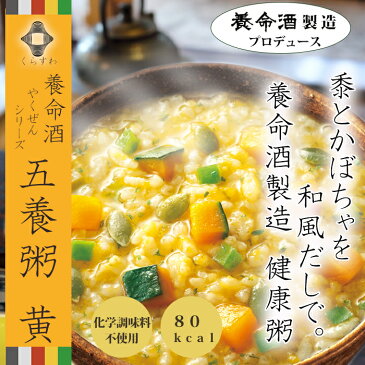 くらすわ

養命酒

やくぜんシリーズ

五養粥

黄

養命酒製造
プロデュース

黍とかぼちゃを和風だしで。

養命酒製造 健康粥

化学調味料不使用

80 kcal